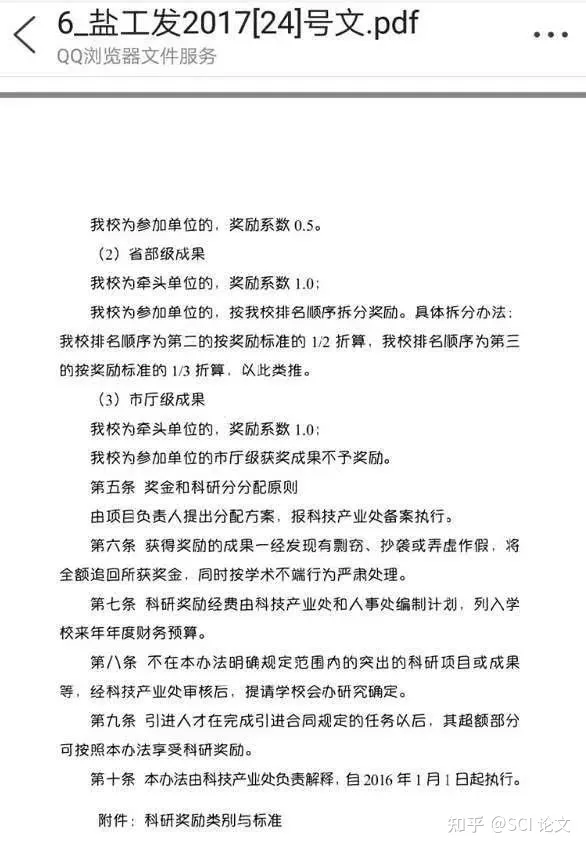 6_盐工发2017[24]号文.pdf
QQ浏览器文件服务

我校为参加单位的，奖励系数 0.5。

（2）省部级成果

我校为牵头单位的，奖励系数 1.0；

我校为参加单位的，按我校排名顺序拆分奖励。具体拆分办法：我校排名顺序为第二的按奖励标准的 1/2 折算，我校排名顺序为第三的按奖励标准的 1/3 折算，以此类推。

（3）市厅级成果

我校为牵头单位的，奖励系数 1.0；

我校为参加单位的市厅级获奖成果不予奖励。

第五条 奖金和科研分分配原则

由项目负责人提出分配方案，报科技产业处备案执行。

第六条 获得奖励的成果一经发现有剽窃、抄袭或弄虚作假，将全额追回所获奖金，同时按学术不端行为严肃处理。

第七条 科研奖励经费由科技产业处和人事处编制计划，列入学校来年年度财务预算。

第八条 不在本办法明确规定范围内的突出的科研项目或成果等，经科技产业处审核后，提请学校会办研究确定。

第九条 引进人才在完成引进合同规定的任务以后，其超额部分可按照本办法享受科研奖励。

第十条 本办法由科技产业处负责解释，自 2016 年 1 月 1 日起执行。

附件：科研奖励类别与标准

知乎 @SCI 论文